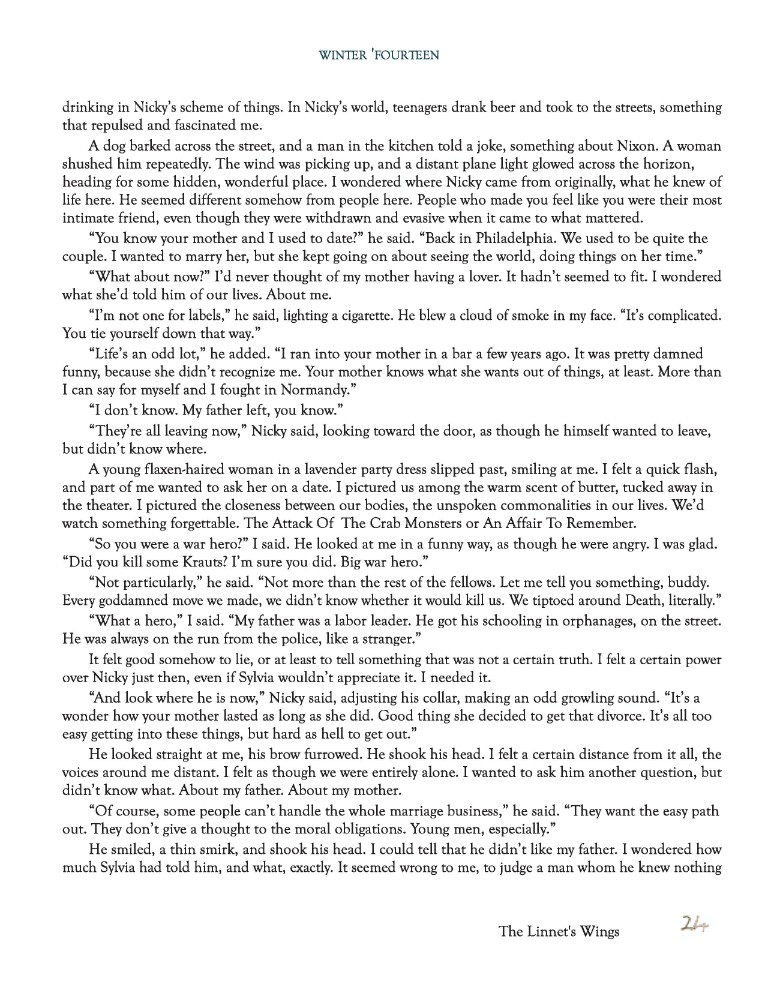 WINTER 'FOURTEEN

drinking in Nicky's scheme of things. In Nicky's world, teenagers drank beer and took to the streets, something that repulsed and fascinated me.

A dog barked across the street, and a man in the kitchen told a joke, something about Nixon. A woman shushed him repeatedly. The wind was picking up, and a distant plane light glowed across the horizon, heading for some hidden, wonderful place. I wondered where Nicky came from originally, what he knew of life here. He seemed different somehow from people here. People who made you feel like you were their most intimate friend, even though they were withdrawn and evasive when it came to what mattered.

"You know your mother and I used to date?" he said. "Back in Philadelphia. We used to be quite the couple. I wanted to marry her, but she kept going on about seeing the world, doing things on her time."

"What about now?" I'd never thought of my mother having a lover. It hadn't seemed to fit. I wondered what she'd told him of our lives. About me.

"I'm not one for labels," he said, lighting a cigarette. He blew a cloud of smoke in my face. "It's complicated. You tie yourself down that way."

"Life's an odd lot," he added. "I ran into your mother in a bar a few years ago. It was pretty damned funny, because she didn't recognize me. Your mother knows what she wants out of things, at least. More than I can say for myself and I fought in Normandy."

"I don't know. My father left, you know."

"They're all leaving now," Nicky said, looking toward the door, as though he himself wanted to leave, but didn't know where.

A young flaxen-haired woman in a lavender party dress slipped past, smiling at me. I felt a quick flash, and part of me wanted to ask her on a date. I pictured us among the warm scent of butter, tucked away in the theater. I pictured the closeness between our bodies, the unspoken commonalities in our lives. We'd watch something forgettable. The Attack Of The Crab Monsters or An Affair To Remember.

"So you were a war hero?" I said. He looked at me in a funny way, as though he were angry. I was glad. "Did you kill some Krauts? I'm sure you did. Big war hero."

"Not particularly," he said. "Not more than the rest of the fellows. Let me tell you something, buddy. Every goddamned move we made, we didn't know whether it would kill us. We tiptoed around Death, literally."

"What a hero," I said. "My father was a labor leader. He got his schooling in orphanages, on the street. He was always on the run from the police, like a stranger."

It felt good somehow to lie, or at least to tell something that was not a certain truth. I felt a certain power over Nicky just then, even if Sylvia wouldn't appreciate it. I needed it.

"And look where he is now," Nicky said, adjusting his collar, making an odd growling sound. "It's a wonder how your mother lasted as long as she did. Good thing she decided to get that divorce. It's all too easy getting into these things, but hard as hell to get out."

He looked straight at me, his brow furrowed. He shook his head. I felt a certain distance from it all, the voices around me distant. I felt as though we were entirely alone. I wanted to ask him another question, but didn't know what. About my father. About my mother.

"Of course, some people can't handle the whole marriage business," he said. "They want the easy path out. They don't give a thought to the moral obligations. Young men, especially."

He smiled, a thin smirk, and shook his head. I could tell that he didn't like my father. I wondered how much Sylvia had told him, and what, exactly. It seemed wrong to me, to judge a man whom he knew nothing

The Linnet's Wings 24